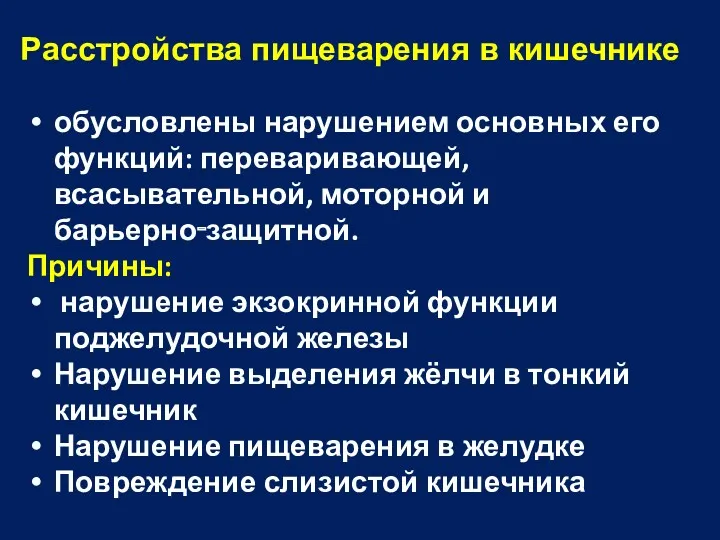 Расстройства пищеварения в кишечнике

• обусловлены нарушением основных его функций: переваривающей, всасывательной, моторной и барьерно-защитной.

Причины:

• нарушение экзокринной функции поджелудочной железы
• Нарушение выделения жёлчи в тонкий кишечник
• Нарушение пищеварения в желудке
• Повреждение слизистой кишечника